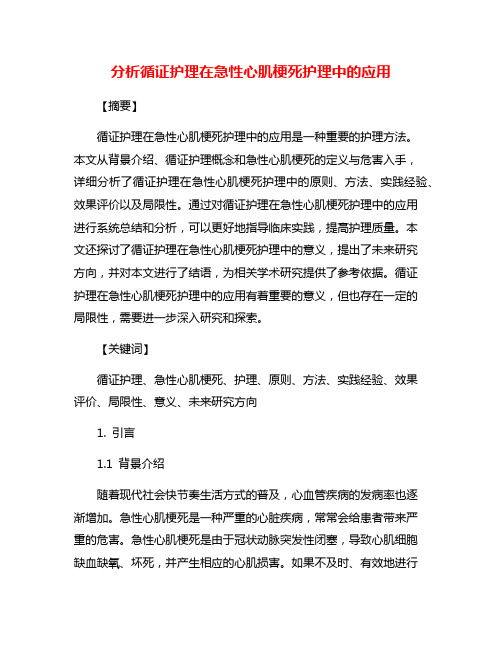 分析循证护理在急性心肌梗死护理中的应用

【摘要】

循证护理在急性心肌梗死护理中的应用是一种重要的护理方法。本文从背景介绍、循证护理概念和急性心肌梗死的定义与危害入手，详细分析了循证护理在急性心肌梗死护理中的原则、方法、实践经验、效果评价以及局限性。通过对循证护理在急性心肌梗死护理中的应用进行系统总结和分析，可以更好地指导临床实践，提高护理质量。本文还探讨了循证护理在急性心肌梗死护理中的意义，提出了未来研究方向，并对本文进行了结语，为相关学术研究提供了参考依据。循证护理在急性心肌梗死护理中的应用有着重要的意义，但也存在一定的局限性，需要进一步深入研究和探索。

【关键词】

循证护理、急性心肌梗死、护理、原则、方法、实践经验、效果评价、局限性、意义、未来研究方向

1. 引言

1.1 背景介绍

随着现代社会快节奏生活方式的普及，心血管疾病的发病率也逐渐增加。急性心肌梗死是一种严重的心脏疾病，常常会给患者带来严重的危害。急性心肌梗死是由于冠状动脉突发性闭塞，导致心肌细胞缺血缺氧、坏死，并产生相应的心肌损害。如果不及时、有效地进行